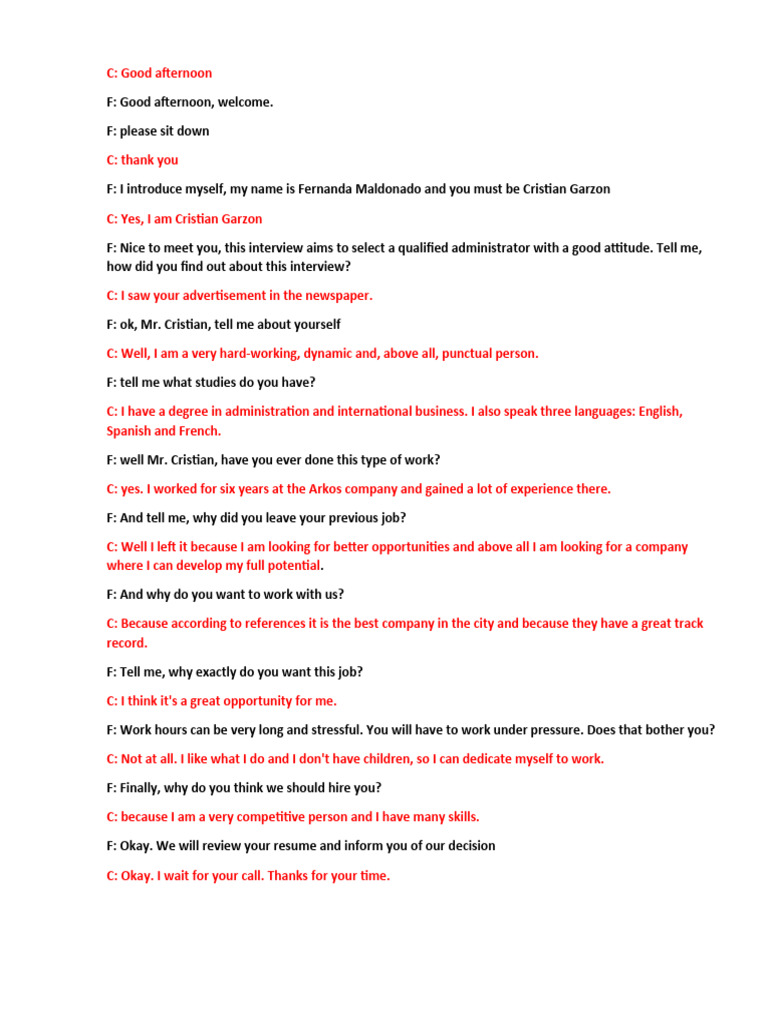 C: Good afternoon

F: Good afternoon, welcome.

F: please sit down

C: thank you

F: I introduce myself, my name is Fernanda Maldonado and you must be Cristian Garzon

C: Yes, I am Cristian Garzon

F: Nice to meet you, this interview aims to select a qualified administrator with a good attitude. Tell me, how did you find out about this interview?

C: I saw your advertisement in the newspaper.

F: ok, Mr. Cristian, tell me about yourself

C: Well, I am a very hard-working, dynamic and, above all, punctual person.

F: tell me what studies do you have?

C: I have a degree in administration and international business. I also speak three languages: English, Spanish and French.

F: well Mr. Cristian, have you ever done this type of work?

C: yes. I worked for six years at the Arkos company and gained a lot of experience there.

F: And tell me, why did you leave your previous job?

C: Well I left it because I am looking for better opportunities and above all I am looking for a company where I can develop my full potential.

F: And why do you want to work with us?

C: Because according to references it is the best company in the city and because they have a great track record.

F: Tell me, why exactly do you want this job?

C: I think it's a great opportunity for me.

F: Work hours can be very long and stressful. You will have to work under pressure. Does that bother you?

C: Not at all. I like what I do and I don't have children, so I can dedicate myself to work.

F: Finally, why do you think we should hire you?

C: because I am a very competitive person and I have many skills.

F: Okay. We will review your resume and inform you of our decision

C: Okay. I wait for your call. Thanks for your time.